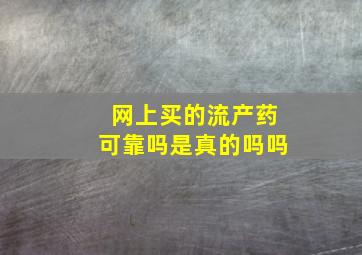 网上买的流产药
可靠吗是真的吗吗